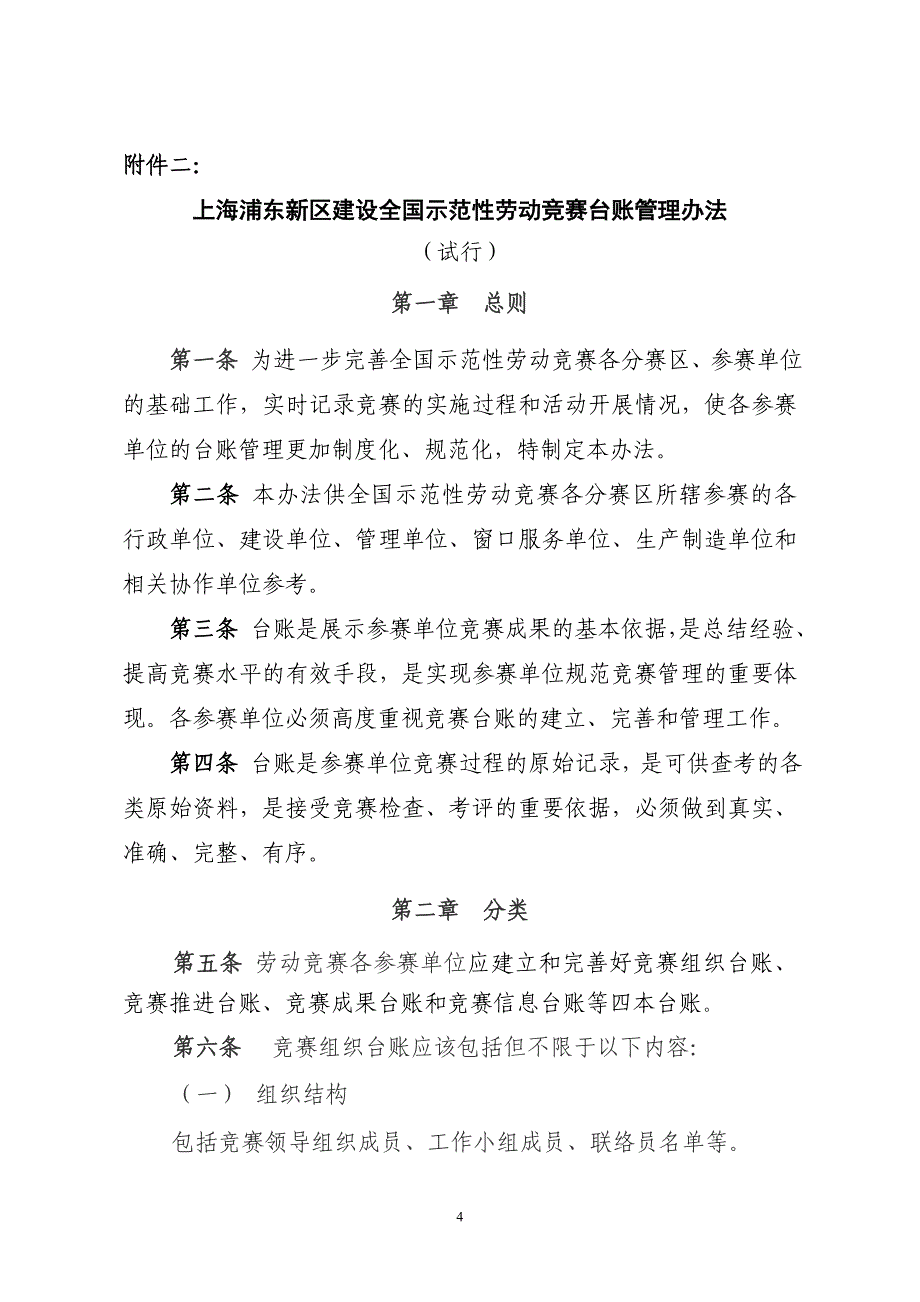 附件二:

上海浦东新区建设全国示范性劳动竞赛台账管理办法

（试行）

第一章　总则

第一条 为进一步完善全国示范性劳动竞赛各分赛区、参赛单位的基础工作，实时记录竞赛的实施过程和活动开展情况，使各参赛单位的台账管理更加制度化、规范化，特制定本办法。

第二条 本办法供全国示范性劳动竞赛各分赛区所辖参赛的各行政单位、建设单位、管理单位、窗口服务单位、生产制造单位和相关协作单位参考。

第三条 台账是展示参赛单位竞赛成果的基本依据,是总结经验、提高竞赛水平的有效手段，是实现参赛单位规范竞赛管理的重要体现。各参赛单位必须高度重视竞赛台账的建立、完善和管理工作。

第四条 台账是参赛单位竞赛过程的原始记录，是可供查考的各类原始资料，是接受竞赛检查、考评的重要依据，必须做到真实、准确、完整、有序。

第二章　分类

第五条 劳动竞赛各参赛单位应建立和完善好竞赛组织台账、竞赛推进台账、竞赛成果台账和竞赛信息台账等四本台账。

第六条　竞赛组织台账应该包括但不限于以下内容:

（一）　组织结构

包括竞赛领导组织成员、工作小组成员、联络员名单等。

4